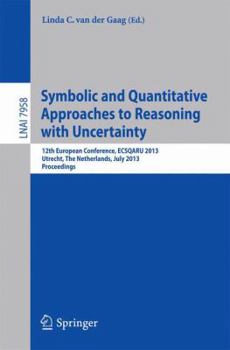 Linda C. van der Gaag (Ed.)

LNAI 7958

Symbolic and Quantitative Approaches to Reasoning with Uncertainty

12th European Conference, ECSQARU 2013
Utrecht, The Netherlands, July 2013
Proceedings

Springer